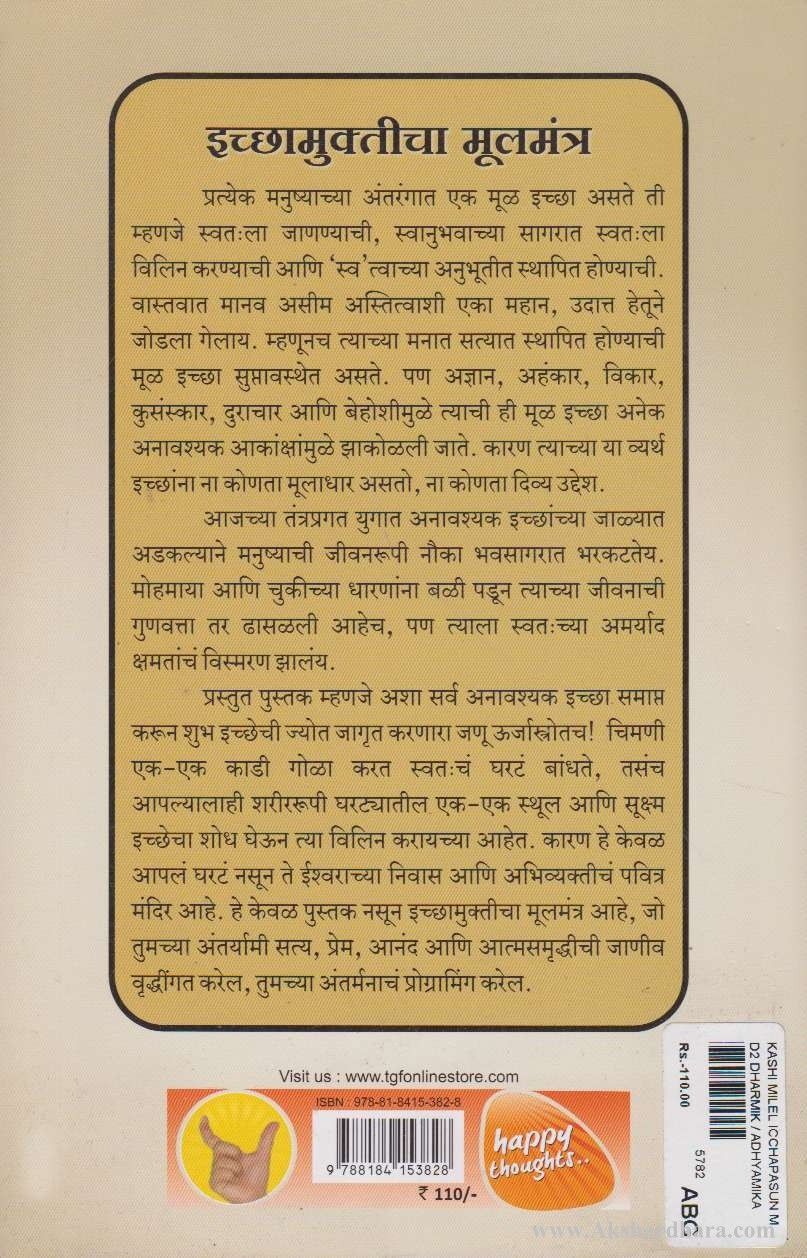 इच्छामुक्तीचा मूलमंत्र

प्रत्येक मनुष्याच्या अंतरंगात एक मूळ इच्छा असते ती म्हणजे स्वतःला जाणण्याची, स्वानुभवाच्या सागरात स्वतःला विलिन करण्याची आणि 'स्व'त्वाच्या अनुभूतीत स्थापित होण्याची. वास्तवात मानव असीम अस्तित्वाशी एका महान, उदात्त हेतूने जोडला गेलाय. म्हणूनच त्याच्या मनात सत्यात स्थापित होण्याची मूळ इच्छा सुप्तावस्थेत असते. पण अज्ञान, अहंकार, विकार, कुसंस्कार, दुराचार आणि बेहोशीमुळे त्याची ही मूळ इच्छा अनेक अनावश्यक आकांक्षांमुळे झाकोळली जाते. कारण त्याच्या या व्यर्थ इच्छांना ना कोणता मूलाधार असतो, ना कोणता दिव्य उद्देश.

आजच्या तंत्रप्रगत युगात अनावश्यक इच्छांच्या जाळ्यात अडकल्याने मनुष्याची जीवनरूपी नौका भवसागरात भरकटतेय. मोहमाया आणि चुकीच्या धारणांना बळी पडून त्याच्या जीवनाची गुणवत्ता तर ढासळली आहेच, पण त्याला स्वतःच्या अमर्याद क्षमतांचं विस्मरण झालंय.

प्रस्तुत पुस्तक म्हणजे अशा सर्व अनावश्यक इच्छा समाप्त करून शुभ इच्छेची ज्योत जागृत करणारा जणू ऊर्जास्त्रोतच! चिमणी एक-एक काडी गोळा करत स्वतःचं घरटं बांधते, तसंच आपल्यालाही शरीररूपी घरट्यातील एक-एक स्थूल आणि सूक्ष्म इच्छेचा शोध घेऊन त्या विलिन करायच्या आहेत. कारण हे केवळ आपलं घरटं नसून ते ईश्वराच्या निवास आणि अभिव्यक्तीचं पवित्र मंदिर आहे. हे केवळ पुस्तक नसून इच्छामुक्तीचा मूलमंत्र आहे, जो तुमच्या अंतर्यामी सत्य, प्रेम, आनंद आणि आत्मसमृद्धीची जाणीव वृद्धींगत करेल, तुमच्या अंतर्मनाचं प्रोग्रामिंग करेल.

Visit us : www.tgfonlinestore.com

ISBN : 978-81-8415-382-8

9 788184 153828

₹ 110/-

happy thoughts..

Rs.-110.00

KASHI MILEL ICCHAPASUN M
D2 DHARMIK / ADHYAMIKA
5782
ABC

www.Akshardhara.com